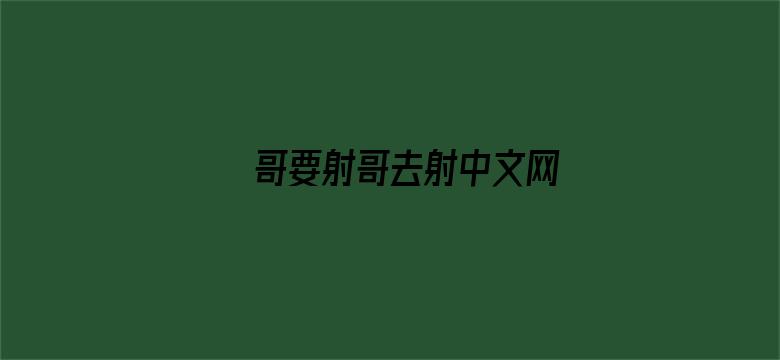 哥要射哥去射中文网